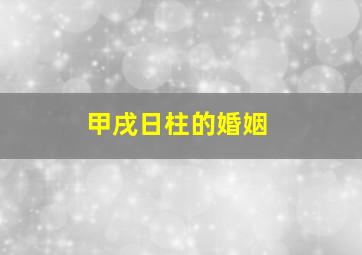 甲戌日柱的婚姻